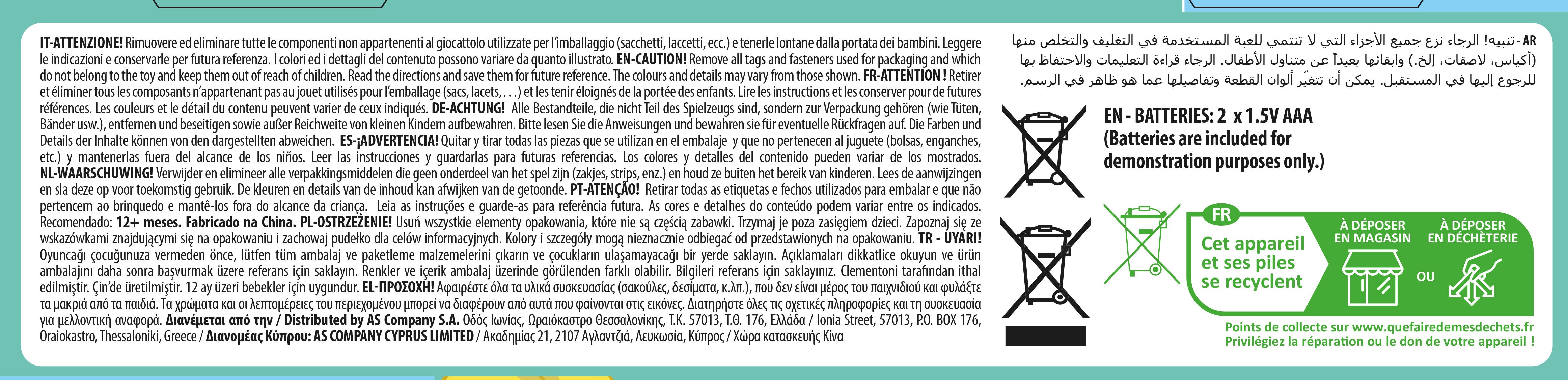 IT-ATTENZIONE! Rimuovere ed eliminare tutte le componenti non appartenenti al giocattolo utilizzate per l'imballaggio (sacchetti, laccetti, ecc.) e tenerle lontane dalla portata dei bambini. Leggere le indicazioni e conservarle per futura referenza. I colori ed i dettagli del contenuto possono variare da quanto illustrato. EN-CAUTION! Remove all tags and fasteners used for packaging and which do not belong to the toy and keep them out of reach of children. Read the directions and save them for future reference. The colours and details may vary from those shown. FR-ATTENTION ! Retirer et éliminer tous les composants n'appartenant pas au jouet utilisés pour l'emballage (sacs, lacets, . . .) et les tenir éloignés de la portée des enfants. Lire les instructions et les conserver pour de futures références. Les couleurs et le détail du contenu peuvent varier de ceux indiqués. DE-ACHTUNG! Alle Bestandteile, die nicht Teil des Spielzeugs sind, sondern zur Verpackung gehören (wie Tüten, Bänder usw.), entfernen und beseitigen sowie außer Reichweite von kleinen Kindern aufbewahren. Bitte lesen Sie die Anweisungen und bewahren sie für eventuelle Rückfragen auf. Die Farben und Details der Inhalte können von den dargestellten abweichen. ES-¡ADVERTENCIA! Quitar y tirar todas las piezas que se utilizan en el embalaje y que no pertenecen al juguete (bolsas, enganches, etc.) y mantenerlas fuera del alcance de los niños. Leer las instrucciones y guardarlas para futuras referencias. Los colores y detalles del contenido pueden variar de los mostrados. NL-WAARSCHUWING! Verwijder en elimineer alle verpakkingsmiddelen die geen onderdeel van het spel zijn (zakjes, strips, enz.) en houd ze buiten het bereik van kinderen. Lees de aanwijzingen en sla deze op voor toekomstig gebruik. De kleuren en details van de inhoud kan afwijken van de getoonde. PT-ATENÇÃO! Retirar todas as etiquetas e fechos utilizados para embalar e que não pertencem ao brinquedo e mantê-los fora do alcance da criança. Leia as instruções e guarde-as para referência futura. As cores e detalhes do conteúdo podem variar entre os indicados. Recomendado: 12+ meses. Fabricado na China. PL-OSTRZEŻENIE! Usuń wszystkie elementy opakowania, które nie są częścią zabawki. Trzymaj je poza zasięgiem dzieci. Zapoznaj się ze wskazówkami znajdującymi się na opakowaniu i zachowaj pudełko dla celów informacyjnych. Kolory i szczegóły mogą nieznacznie odbiegać od przedstawionych na opakowaniu. TR - UYARI! Oyuncağı çocuğunuza vermeden önce, lütfen tüm ambalaj ve paketleme malzemelerini çıkarın ve çocukların ulaşamayacağı bir yerde saklayın. Açıklamaları dikkatlice okuyun ve ürün ambalajını daha sonra başvurmak üzere referans için saklayın. Renkler ve içerik ambalaj üzerinde görülenden farklı olabilir. Bilgileri referans için saklayınız. Clementoni tarafından ithal edilmiştir. Çin'de üretilmiştir. 12 ay üzeri bebekler için uygundur. EL-ΠΡΟΣΟΧΗ! Αφαιρέστε όλα τα υλικά συσκευασίας (σακούλες, δεσίματα, κ.λπ.), που δεν είναι μέρος του παιχνιδιού και φυλάξτε τα μακριά από τα παιδιά. Τα χρώματα και οι λεπτομέρειες του περιεχομένου μπορεί να διαφέρουν από αυτά που φαίνονται στις εικόνες. Διατηρήστε όλες τις σχετικές πληροφορίες και τη συσκευασία για μελλοντική αναφορά. Διανέμεται από την / Distributed by AS Company S.A. Οδός Ιωνίας, Ωραιόκαστρο Θεσσαλονίκης, Τ.Κ. 57013, Τ.Θ. 176, Ελλάδα / Ionia Street, 57013, P.O. BOX 176, Oraiokastro, Thessaloniki, Greece / Διανομέας Κύπρου: AS COMPANY CYPRUS LIMITED / Ακαδημίας 21, 2107 Αγλαντζιά, Λευκωσία, Κύπρος / Χώρα κατασκευής Κίνα

AR - تنبيه! الرجاء نزع جميع الأجزاء التي لا تنتمي للعبة المستخدمة في التغليف والتخلص منها (أكياس، لاصقات، إلخ.) وابقائها بعيداً عن متناول الأطفال. الرجاء قراءة التعليمات والاحتفاظ بها للرجوع إليها في المستقبل. يمكن أن تتغيّر ألوان القطعة وتفاصيلها عما هو ظاهر في الرسم.

EN - BATTERIES: 2 x 1.5V AAA
(Batteries are included for demonstration purposes only.)

FR
Cet appareil et ses piles se recyclent
À DÉPOSER EN MAGASIN
OU
À DÉPOSER EN DÉCHÈTERIE
Points de collecte sur www.quefairedemesdechets.fr
Privilégiez la réparation ou le don de votre appareil !